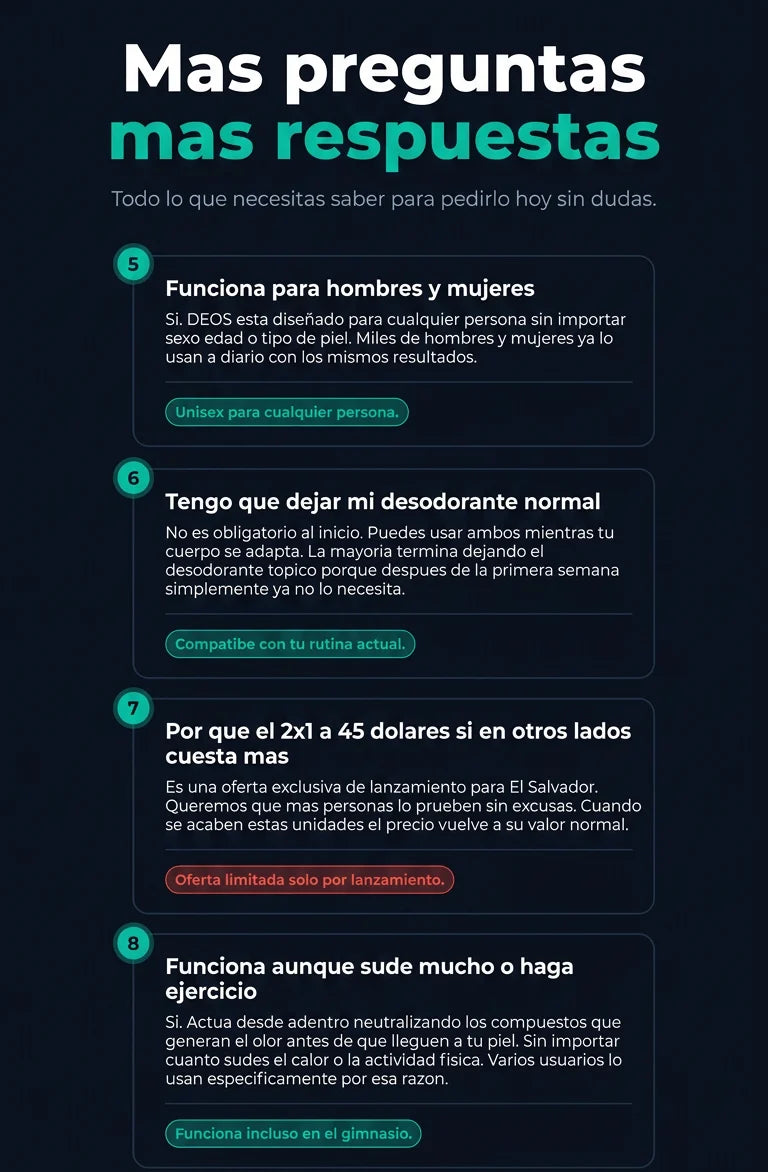 Mas preguntas
mas respuestas

Todo lo que necesitas saber para pedirlo hoy sin dudas.

5

Funciona para hombres y mujeres

Si. DEOS esta diseñado para cualquier persona sin importar sexo edad o tipo de piel. Miles de hombres y mujeres ya lo usan a diario con los mismos resultados.

Unisex para cualquier persona.

6

Tengo que dejar mi desodorante normal

No es obligatorio al inicio. Puedes usar ambos mientras tu cuerpo se adapta. La mayoria termina dejando el desodorante topico porque despues de la primera semana simplemente ya no lo necesita.

Compatibe con tu rutina actual.

7

Por que el 2x1 a 45 dolares si en otros lados cuesta mas

Es una oferta exclusiva de lanzamiento para El Salvador. Queremos que mas personas lo prueben sin excusas. Cuando se acaben estas unidades el precio vuelve a su valor normal.

Oferta limitada solo por lanzamiento.

8

Funciona aunque sude mucho o haga ejercicio

Si. Actua desde adentro neutralizando los compuestos que generan el olor antes de que lleguen a tu piel. Sin importar cuanto sudes el calor o la actividad fisica. Varios usuarios lo usan especificamente por esa razon.

Funciona incluso en el gimnasio.